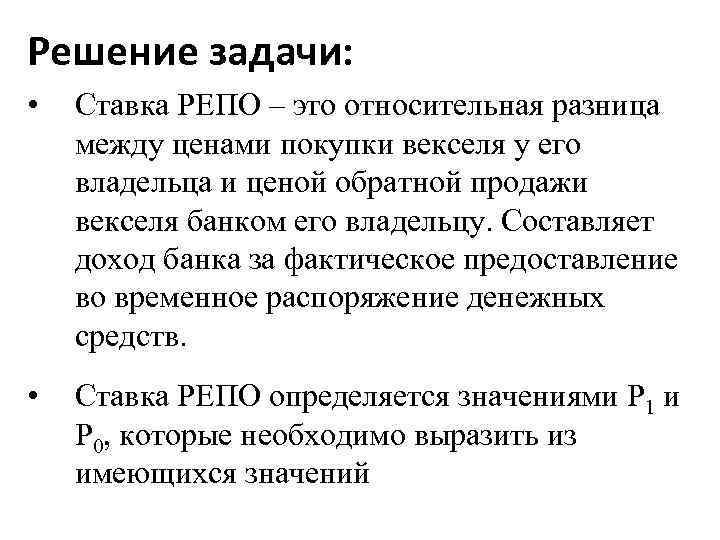 Решение задачи:

• Ставка РЕПО – это относительная разница между ценами покупки векселя у его владельца и ценой обратной продажи векселя банком его владельцу. Составляет доход банка за фактическое предоставление во временное распоряжение денежных средств.

• Ставка РЕПО определяется значениями $P_1$ и $P_0$, которые необходимо выразить из имеющихся значений